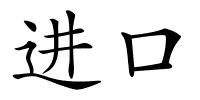 进口